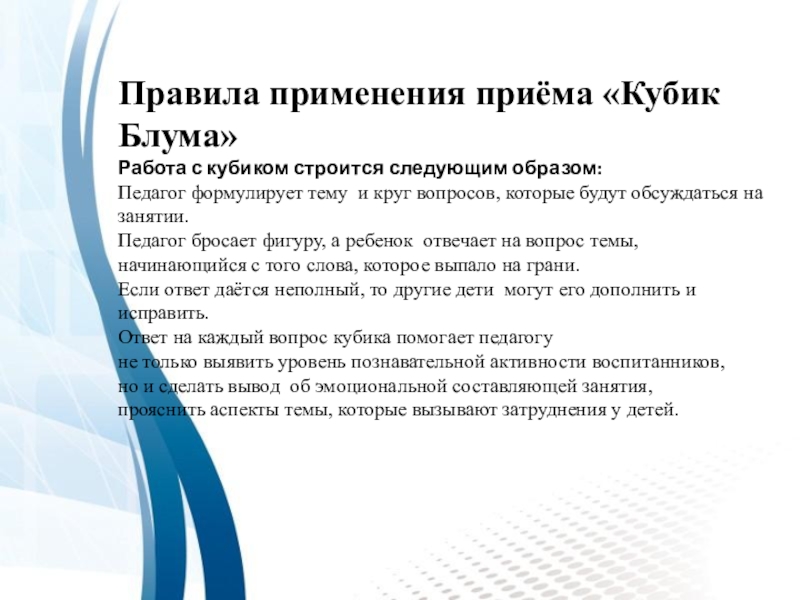 Правила применения приёма «Кубик Блума»

Работа с кубиком строится следующим образом:

Педагог формулирует тему и круг вопросов, которые будут обсуждаться на занятии.

Педагог бросает фигуру, а ребенок отвечает на вопрос темы, начинающийся с того слова, которое выпало на грани.

Если ответ даётся неполный, то другие дети могут его дополнить и исправить.

Ответ на каждый вопрос кубика помогает педагогу не только выявить уровень познавательной активности воспитанников, но и сделать вывод об эмоциональной составляющей занятия, прояснить аспекты темы, которые вызывают затруднения у детей.